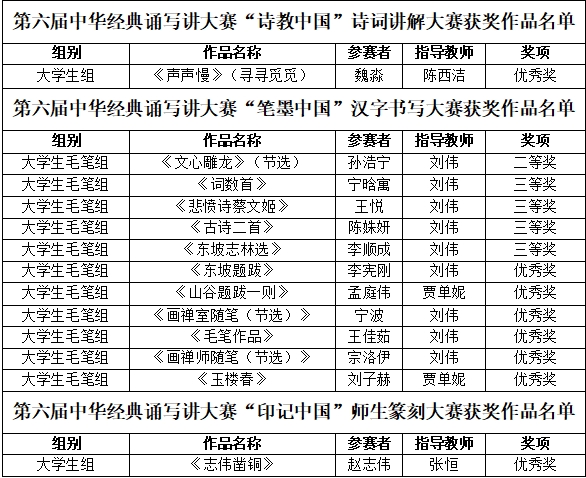 第六届中华经典诵写讲大赛“诗教中国”诗词讲解大赛获奖作品名单

| 组别 | 作品名称 | 参赛者 | 指导教师 | 奖项 |
|---|---|---|---|---|
| 大学生组 | 《声声慢》（寻寻觅觅） | 魏淼 | 陈西洁 | 优秀奖 |

第六届中华经典诵写讲大赛“笔墨中国”汉字书写大赛获奖作品名单

| 组别 | 作品名称 | 参赛者 | 指导教师 | 奖项 |
|---|---|---|---|---|
| 大学生毛笔组 | 《文心雕龙》（节选） | 孙浩宁 | 刘伟 | 二等奖 |
| 大学生毛笔组 | 《词数首》 | 宁晗寓 | 刘伟 | 三等奖 |
| 大学生毛笔组 | 《悲愤诗蔡文姬》 | 王悦 | 刘伟 | 三等奖 |
| 大学生毛笔组 | 《古诗二首》 | 陈姝妍 | 刘伟 | 三等奖 |
| 大学生毛笔组 | 《东坡志林选》 | 李顺成 | 刘伟 | 三等奖 |
| 大学生毛笔组 | 《东坡题跋》 | 李宪刚 | 刘伟 | 优秀奖 |
| 大学生毛笔组 | 《山谷题跋一则》 | 孟庭伟 | 贾单妮 | 优秀奖 |
| 大学生毛笔组 | 《画禅室随笔（节选）》 | 宁波 | 刘伟 | 优秀奖 |
| 大学生毛笔组 | 《毛笔作品》 | 王佳茹 | 刘伟 | 优秀奖 |
| 大学生毛笔组 | 《画禅师随笔（节选）》 | 宗洛伊 | 刘伟 | 优秀奖 |
| 大学生毛笔组 | 《玉楼春》 | 刘子赫 | 贾单妮 | 优秀奖 |

第六届中华经典诵写讲大赛“印记中国”师生篆刻大赛获奖作品名单

| 组别 | 作品名称 | 参赛者 | 指导教师 | 奖项 |
|---|---|---|---|---|
| 大学生组 | 《志伟凿铜》 | 赵志伟 | 张恒 | 优秀奖 |